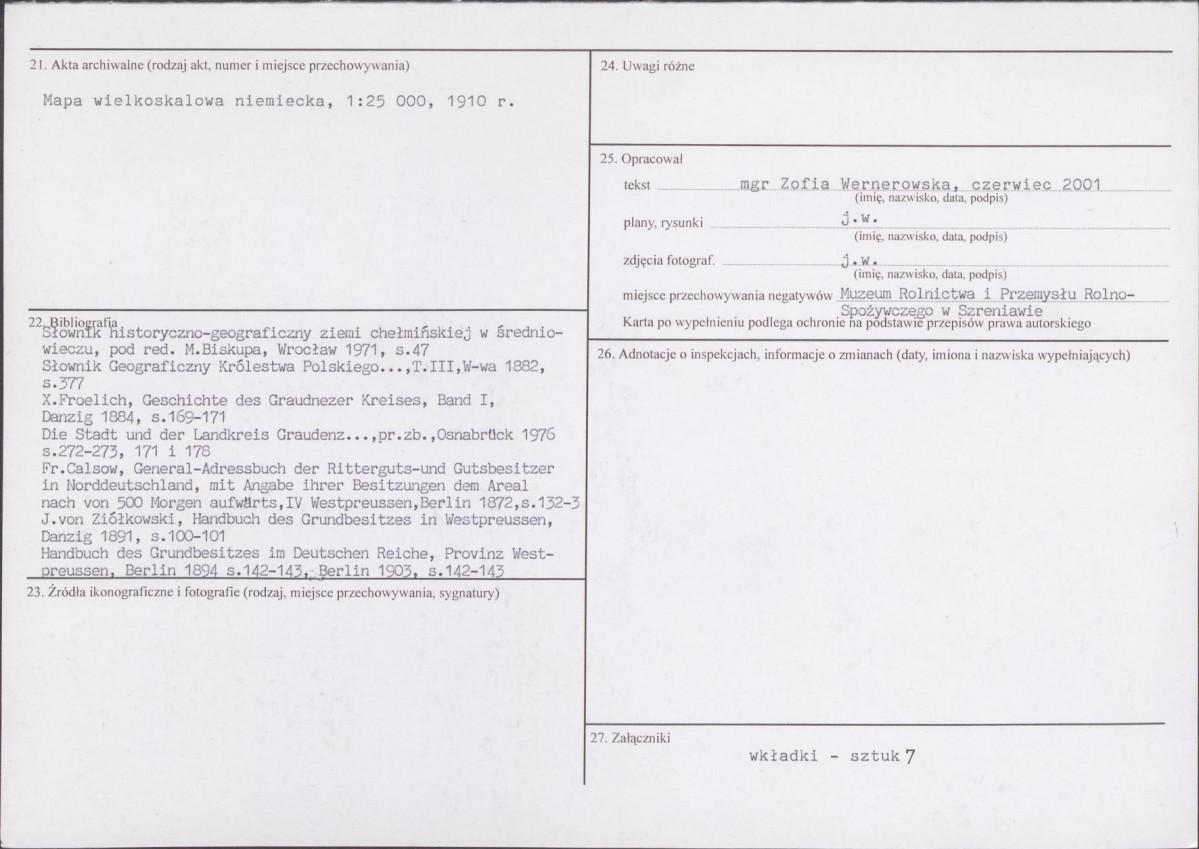 21. Akta archiwalne (rodzaj akt, numer i miejsce przechowywania)

Mapa wielkoskalowa niemiecka, 1:25 000, 1910 r.

22. Bibliografia

Słownik historyczno-geograficzny ziemi chełmińskiej w średniowieczu, pod red. M.Biskupa, Wrocław 1971, s.47
Słownik Geograficzny Królestwa Polskiego...,T.III,W-wa 1882, s.377
X.Froelich, Geschichte des Graudnezer Kreises, Band I, Danzig 1884, s.169-171
Die Stadt und der Landkreis Graudenz...,pr.zb.,Osnabrück 1976 s.272-273, 171 i 178
Fr.Calsow, General-Adressbuch der Ritterguts-und Gutsbesitzer in Norddeutschland, mit Angabe ihrer Besitzungen dem Areal nach von 500 Morgen aufwärts,IV Westpreussen,Berlin 1872,s.132-3
J.von Ziółkowski, Handbuch des Grundbesitzes in Westpreussen, Danzig 1891, s.100-101
Handbuch des Grundbesitzes im Deutschen Reiche, Provinz Westpreussen, Berlin 1894 s.142-143, Berlin 1903, s.142-143

23. Źródła ikonograficzne i fotografie (rodzaj, miejsce przechowywania, sygnatury)

24. Uwagi różne

25. Opracował

tekst mgr Zofia Wernerowska, czerwiec 2001
(imię, nazwisko, data, podpis)

plany, rysunki j.w.
(imię, nazwisko, data, podpis)

zdjęcia fotograf. j.w.
(imię, nazwisko, data, podpis)

miejsce przechowywania negatywów Muzeum Rolnictwa i Przemysłu Rolno-Spożywczego w Szreniawie

Karta po wypełnieniu podlega ochronie na podstawie przepisów prawa autorskiego

26. Adnotacje o inspekcjach, informacje o zmianach (daty, imiona i nazwiska wypełniających)

27. Załączniki

wkładki - sztuk 7